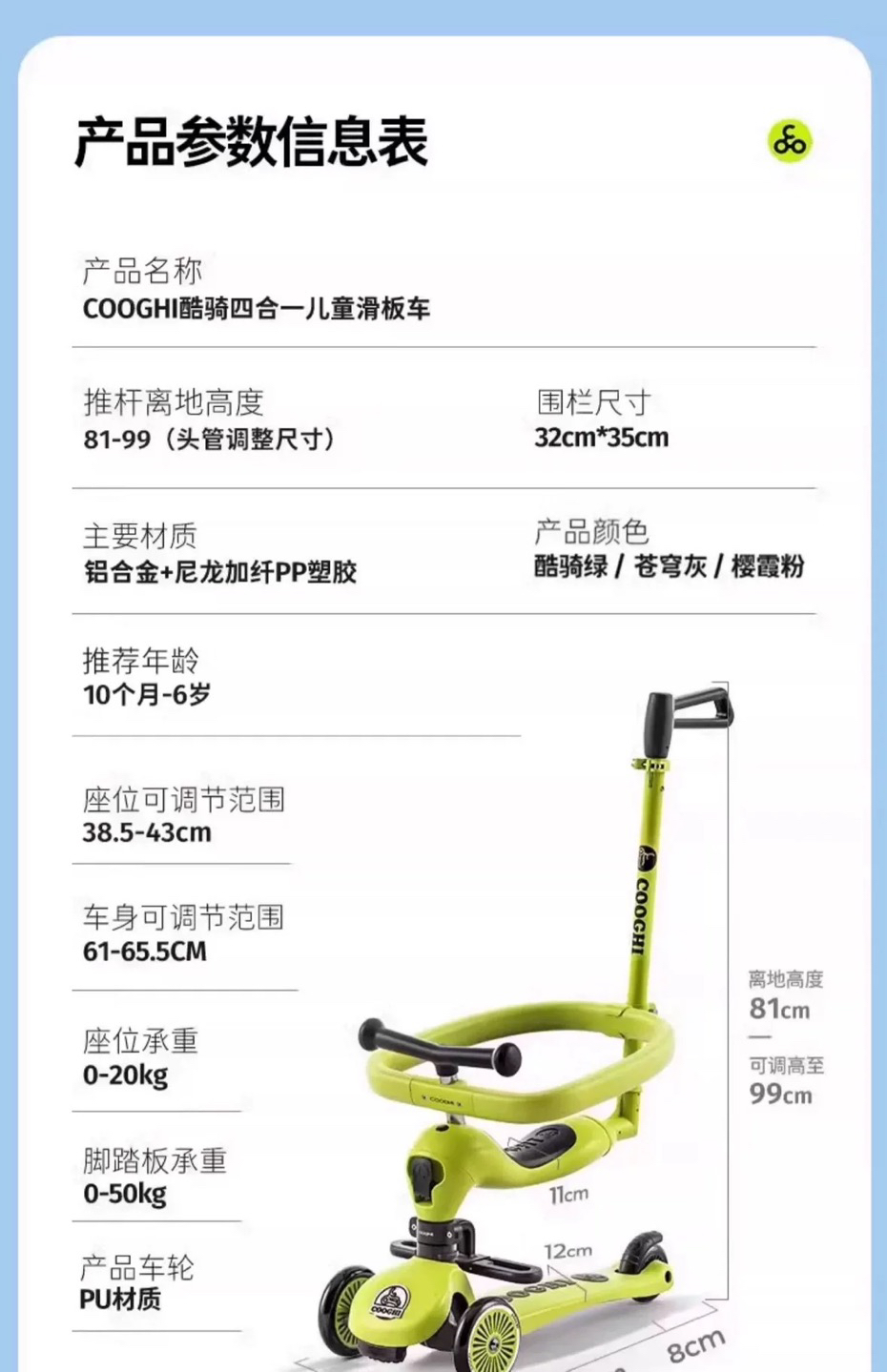 产品参数信息表

产品名称
COOGHI酷骑四合一儿童滑板车

推杆离地高度
81-99（头管调整尺寸）

围栏尺寸
32cm*35cm

主要材质
铝合金+尼龙加纤PP塑胶

产品颜色
酷骑绿 / 苍穹灰 / 樱霞粉

推荐年龄
10个月-6岁

座位可调节范围
38.5-43cm

车身可调节范围
61-65.5CM

座位承重
0-20kg

脚踏板承重
0-50kg

产品车轮
PU材质

COOGHI

离地高度
81cm
—
可调高至
99cm

11cm

12cm

8cm